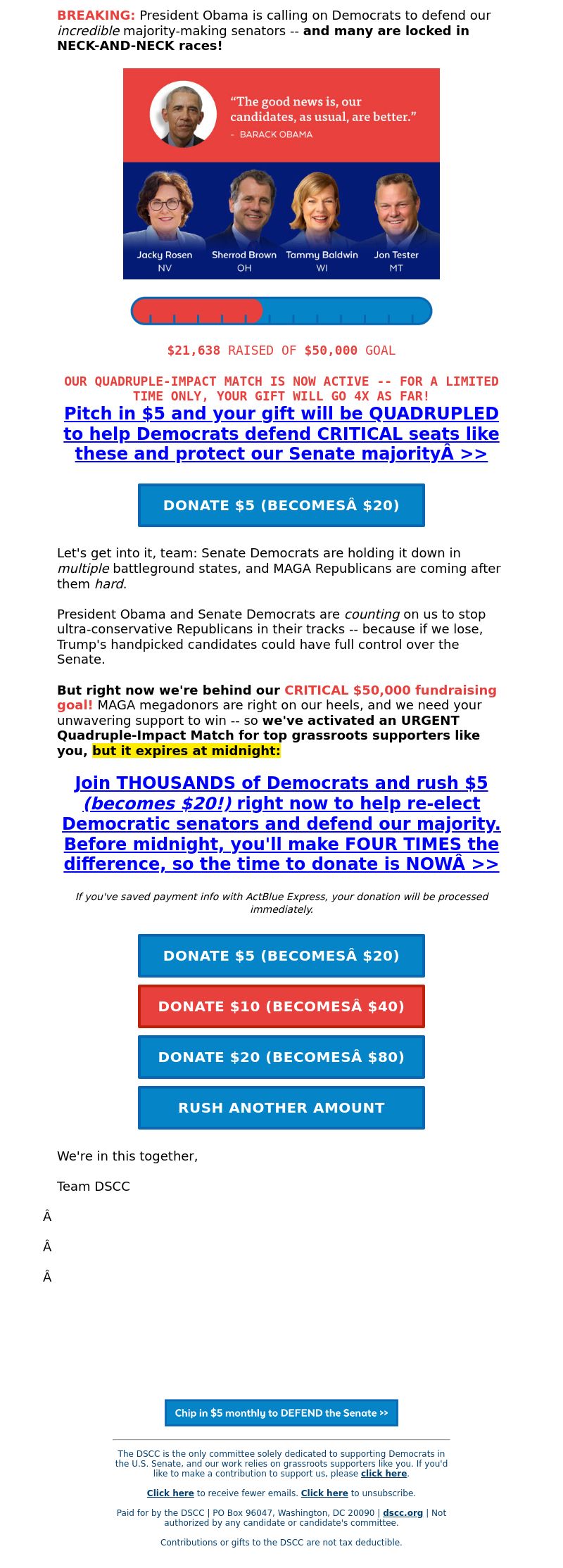 BREAKING: President Obama is calling on Democrats to defend our incredible majority-making senators -- and many are locked in NECK-AND-NECK races!

"The good news is, our candidates, as usual, are better."
- BARACK OBAMA

Jacky Rosen NV
Sherrod Brown OH
Tammy Baldwin WI
Jon Tester MT

$21,638 RAISED OF $50,000 GOAL

OUR QUADRUPLE-IMPACT MATCH IS NOW ACTIVE -- FOR A LIMITED TIME ONLY, YOUR GIFT WILL GO 4X AS FAR!

Pitch in $5 and your gift will be QUADRUPLED to help Democrats defend CRITICAL seats like these and protect our Senate majorityÂ >>

DONATE $5 (BECOMESÂ $20)

Let's get into it, team: Senate Democrats are holding it down in multiple battleground states, and MAGA Republicans are coming after them hard.

President Obama and Senate Democrats are counting on us to stop ultra-conservative Republicans in their tracks -- because if we lose, Trump's handpicked candidates could have full control over the Senate.

But right now we're behind our CRITICAL $50,000 fundraising goal! MAGA megadonors are right on our heels, and we need your unwavering support to win -- so we've activated an URGENT Quadruple-Impact Match for top grassroots supporters like you, but it expires at midnight:

Join THOUSANDS of Democrats and rush $5 (becomes $20!) right now to help re-elect Democratic senators and defend our majority. Before midnight, you'll make FOUR TIMES the difference, so the time to donate is NOWÂ >>

If you've saved payment info with ActBlue Express, your donation will be processed immediately.

DONATE $5 (BECOMESÂ $20)

DONATE $10 (BECOMESÂ $40)

DONATE $20 (BECOMESÂ $80)

RUSH ANOTHER AMOUNT

We're in this together,

Team DSCC

Â

Â

Â

Chip in $5 monthly to DEFEND the Senate >>

The DSCC is the only committee solely dedicated to supporting Democrats in the U.S. Senate, and our work relies on grassroots supporters like you. If you'd like to make a contribution to support us, please click here.

Click here to receive fewer emails. Click here to unsubscribe.

Paid for by the DSCC | PO Box 96047, Washington, DC 20090 | dscc.org | Not authorized by any candidate or candidate's committee.

Contributions or gifts to the DSCC are not tax deductible.